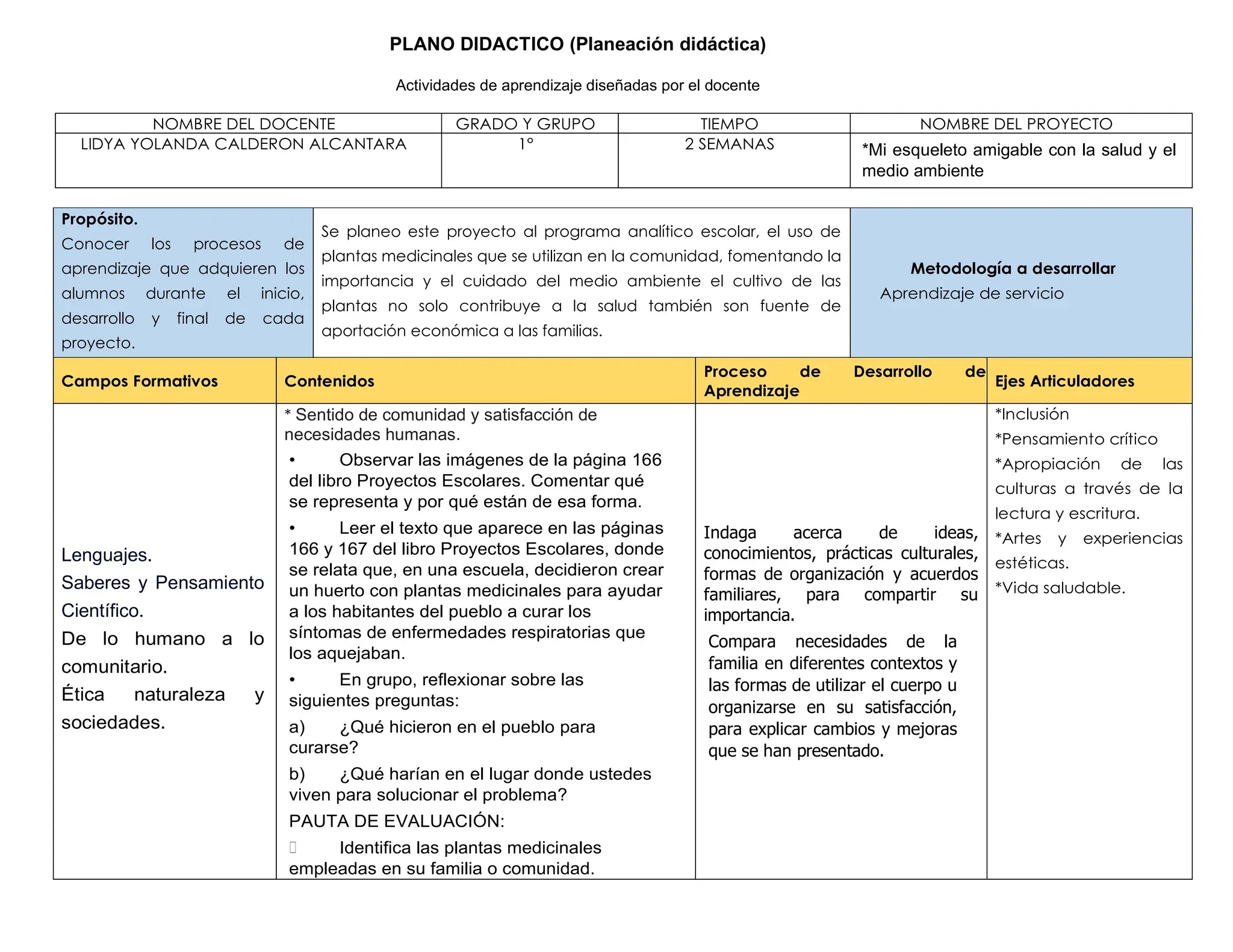 PLANO DIDACTICO (Planeación didáctica)

Actividades de aprendizaje diseñadas por el docente

| NOMBRE DEL DOCENTE | GRADO Y GRUPO | TIEMPO | NOMBRE DEL PROYECTO |
|---|---|---|---|
| LIDYA YOLANDA CALDERON ALCANTARA | 1° | 2 SEMANAS | *Mi esqueleto amigable con la salud y el medio ambiente |

| Propósito. Conocer los procesos de aprendizaje que adquieren los alumnos durante el inicio, desarrollo y final de cada proyecto. | Se planeo este proyecto al programa analítico escolar, el uso de plantas medicinales que se utilizan en la comunidad, fomentando la importancia y el cuidado del medio ambiente el cultivo de las plantas no solo contribuye a la salud también son fuente de aportación económica a las familias. | Metodología a desarrollar Aprendizaje de servicio |
|---|---|---|

| Campos Formativos | Contenidos | Proceso de Desarrollo de Aprendizaje | Ejes Articuladores |
|---|---|---|---|
| Lenguajes. Saberes y Pensamiento Científico. De lo humano a lo comunitario. Ética naturaleza y sociedades. | * Sentido de comunidad y satisfacción de necesidades humanas. • Observar las imágenes de la página 166 del libro Proyectos Escolares. Comentar qué se representa y por qué están de esa forma. • Leer el texto que aparece en las páginas 166 y 167 del libro Proyectos Escolares, donde se relata que, en una escuela, decidieron crear un huerto con plantas medicinales para ayudar a los habitantes del pueblo a curar los síntomas de enfermedades respiratorias que los aquejaban. • En grupo, reflexionar sobre las siguientes preguntas: a) ¿Qué hicieron en el pueblo para curarse? b) ¿Qué harían en el lugar donde ustedes viven para solucionar el problema? PAUTA DE EVALUACIÓN: Identifica las plantas medicinales empleadas en su familia o comunidad. | Indaga acerca de ideas, conocimientos, prácticas culturales, formas de organización y acuerdos familiares, para compartir su importancia. Compara necesidades de la familia en diferentes contextos y las formas de utilizar el cuerpo u organizarse en su satisfacción, para explicar cambios y mejoras que se han presentado. | *Inclusión *Pensamiento crítico *Apropiación de las culturas a través de la lectura y escritura. *Artes y experiencias estéticas. *Vida saludable. |